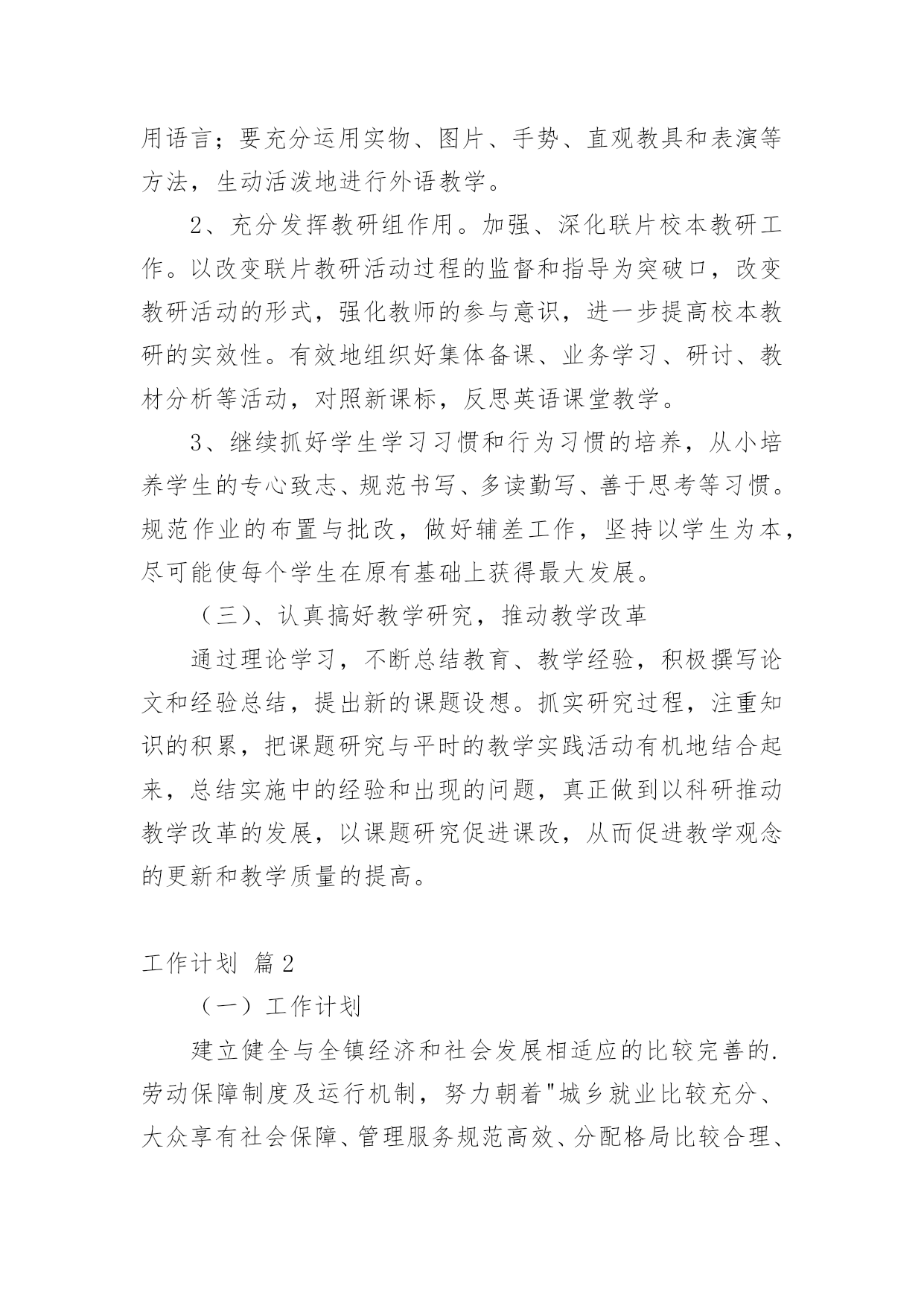 用语言；要充分运用实物、图片、手势、直观教具和表演等方法，生动活泼地进行外语教学。

2、充分发挥教研组作用。加强、深化联片校本教研工作。以改变联片教研活动过程的监督和指导为突破口，改变教研活动的形式，强化教师的参与意识，进一步提高校本教研的实效性。有效地组织好集体备课、业务学习、研讨、教材分析等活动，对照新课标，反思英语课堂教学。

3、继续抓好学生学习习惯和行为习惯的培养，从小培养学生的专心致志、规范书写、多读勤写、善于思考等习惯。规范作业的布置与批改，做好辅差工作，坚持以学生为本，尽可能使每个学生在原有基础上获得最大发展。

（三）、认真搞好教学研究，推动教学改革

通过理论学习，不断总结教育、教学经验，积极撰写论文和经验总结，提出新的课题设想。抓实研究过程，注重知识的积累，把课题研究与平时的教学实践活动有机地结合起来，总结实施中的经验和出现的问题，真正做到以科研推动教学改革的发展，以课题研究促进课改，从而促进教学观念的更新和教学质量的提高。

工作计划 篇2

（一）工作计划

建立健全与全镇经济和社会发展相适应的比较完善的.劳动保障制度及运行机制，努力朝着"城乡就业比较充分、大众享有社会保障、管理服务规范高效、分配格局比较合理、